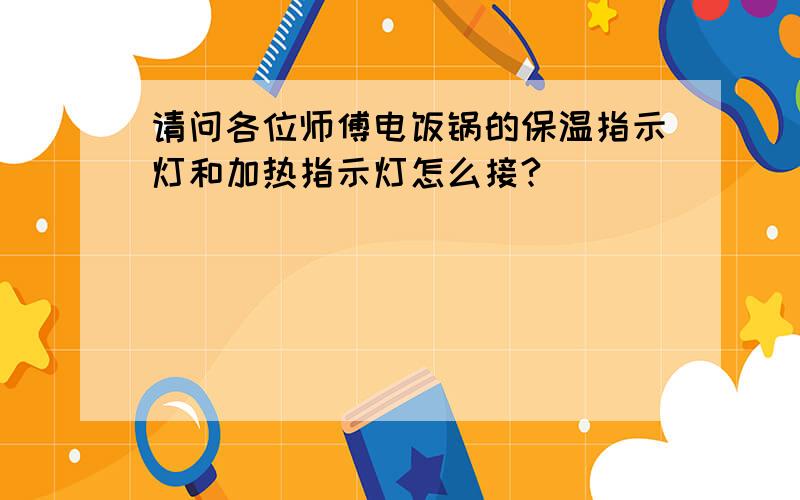 请问各位师傅电饭锅的保温指示灯和加热指示灯怎么接?